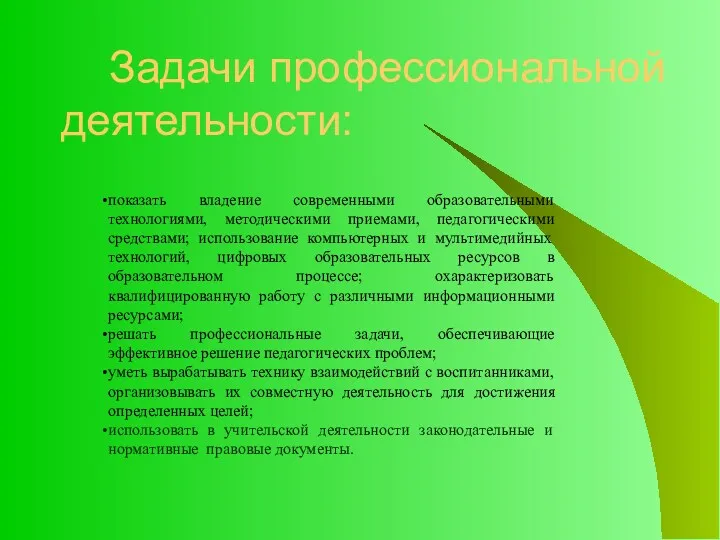 Задачи профессиональной деятельности:

•показать владение современными образовательными технологиями, методическими приемами, педагогическими средствами; использование компьютерных и мультимедийных технологий, цифровых образовательных ресурсов в образовательном процессе; охарактеризовать квалифицированную работу с различными информационными ресурсами;
•решать профессиональные задачи, обеспечивающие эффективное решение педагогических проблем;
•уметь вырабатывать технику взаимодействий с воспитанниками, организовывать их совместную деятельность для достижения определенных целей;
•использовать в учительской деятельности законодательные и нормативные правовые документы.